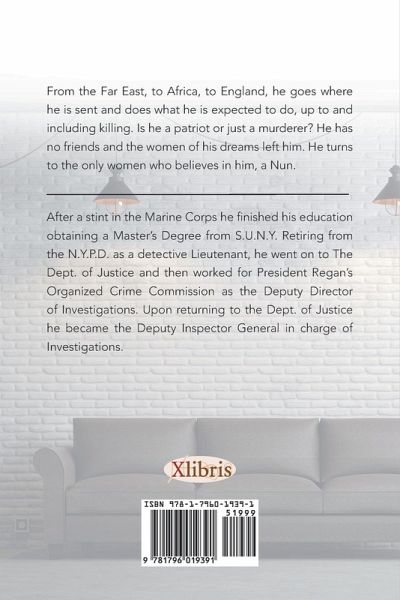 From the Far East, to Africa, to England, he goes where he is sent and does what he is expected to do, up to and including killing. Is he a patriot or just a murderer? He has no friends and the women of his dreams left him. He turns to the only women who believes in him, a Nun.

After a stint in the Marine Corps he finished his education obtaining a Master's Degree from S.U.N.Y. Retiring from the N.Y.P.D. as a detective Lieutenant, he went on to The Dept. of Justice and then worked for President Regan's Organized Crime Commission as the Deputy Director of Investigations. Upon returning to the Dept. of Justice he became the Deputy Inspector General in charge of Investigations.

Xlibris

ISBN 978-1-7960-1939-1

51999

9 781796 019391